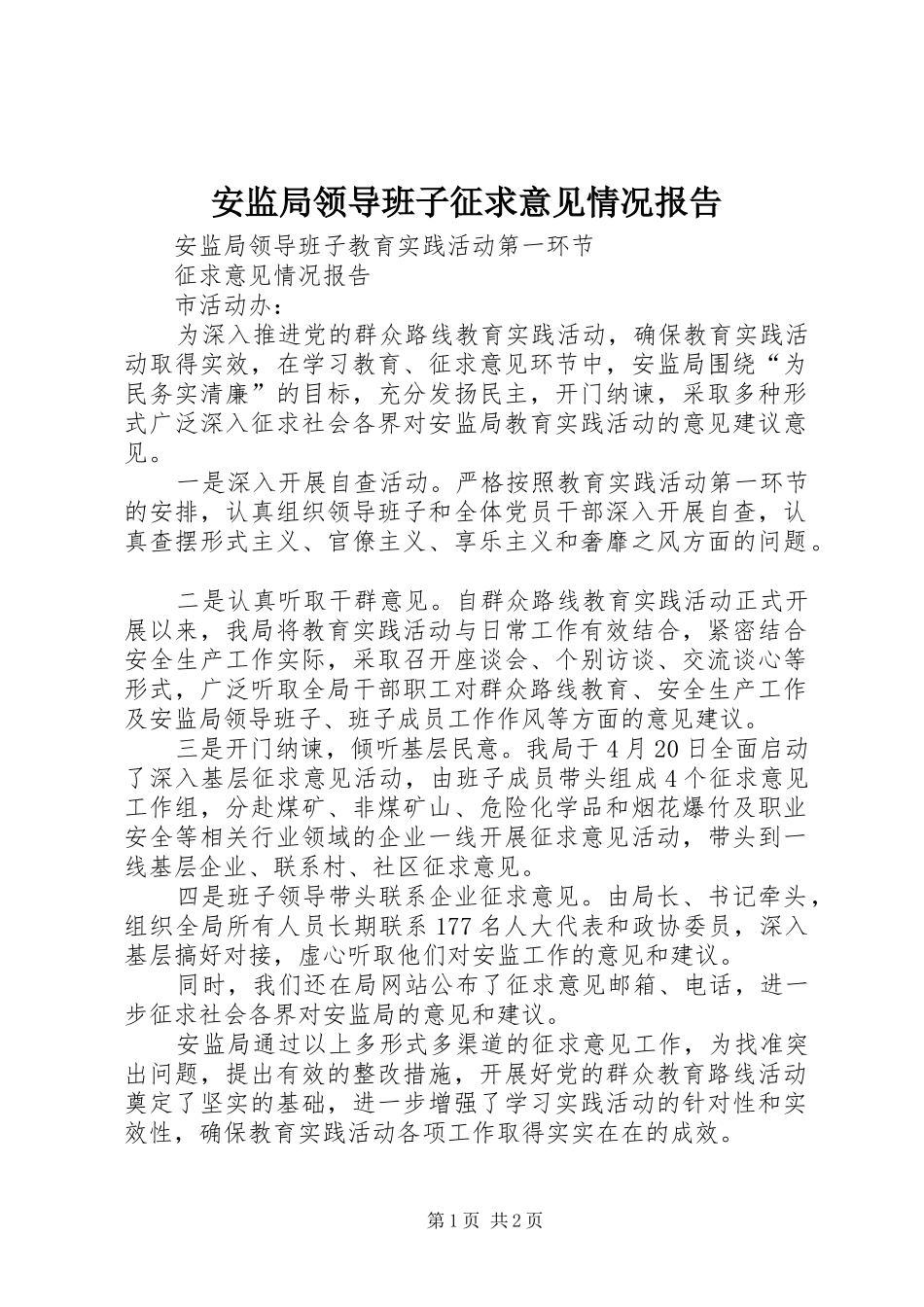 安监局领导班子征求意见情况报告

安监局领导班子教育实践活动第一环节

征求意见情况报告

市活动办：

为深入推进党的群众路线教育实践活动，确保教育实践活动取得实效，在学习教育、征求意见环节中，安监局围绕“为民务实清廉”的目标，充分发扬民主，开门纳谏，采取多种形式广泛深入征求社会各界对安监局教育实践活动的意见建议意见。

一是深入开展自查活动。严格按照教育实践活动第一环节的安排，认真组织领导班子和全体党员干部深入开展自查，认真查摆形式主义、官僚主义、享乐主义和奢靡之风方面的问题。

二是认真听取干群意见。自群众路线教育实践活动正式开展以来，我局将教育实践活动与日常工作有效结合，紧密结合安全生产工作实际，采取召开座谈会、个别访谈、交流谈心等形式，广泛听取全局干部职工对群众路线教育、安全生产工作及安监局领导班子、班子成员工作作风等方面的意见建议。

三是开门纳谏，倾听基层民意。我局于4月20日全面启动了深入基层征求意见活动，由班子成员带头组成4个征求意见工作组，分赴煤矿、非煤矿山、危险化学品和烟花爆竹及职业安全等相关行业领域的企业一线开展征求意见活动，带头到一线基层企业、联系村、社区征求意见。

四是班子领导带头联系企业征求意见。由局长、书记牵头，组织全局所有人员长期联系177名人大代表和政协委员，深入基层搞好对接，虚心听取他们对安监工作的意见和建议。

同时，我们还在局网站公布了征求意见邮箱、电话，进一步征求社会各界对安监局的意见和建议。

安监局通过以上多形式多渠道的征求意见工作，为找准突出问题，提出有效的整改措施，开展好党的群众教育路线活动奠定了坚实的基础，进一步增强了学习实践活动的针对性和实效性，确保教育实践活动各项工作取得实实在在的成效。

第1页 共2页